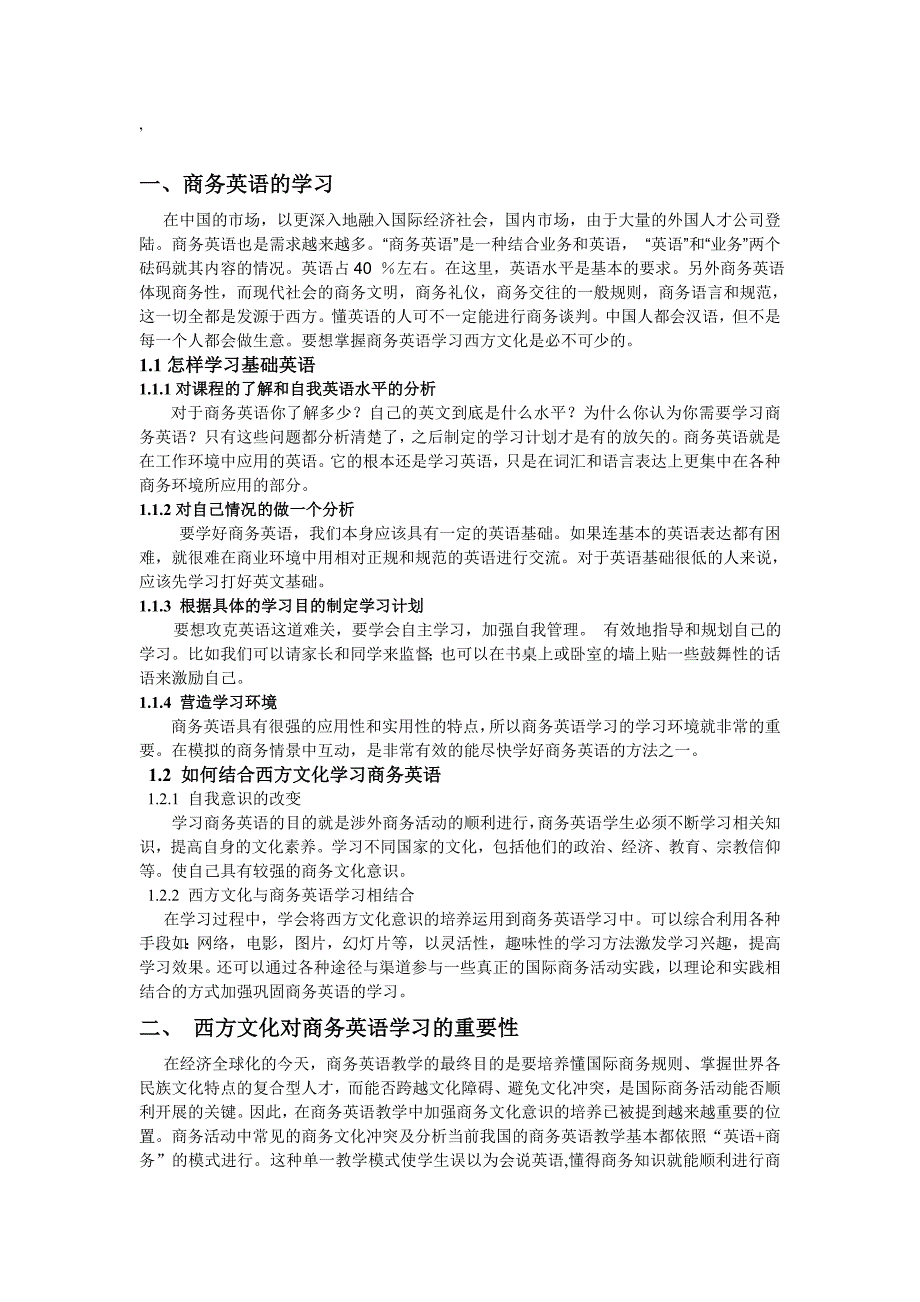 ,

一、商务英语的学习

在中国的市场，以更深入地融入国际经济社会，国内市场，由于大量的外国人才公司登陆。商务英语也是需求越来越多。“商务英语”是一种结合业务和英语，“英语”和“业务”两个砝码就其内容的情况。英语占 40 %左右。在这里，英语水平是基本的要求。另外商务英语体现商务性，而现代社会的商务文明，商务礼仪，商务交往的一般规则，商务语言和规范，这一切全都是发源于西方。懂英语的人可不一定能进行商务谈判。中国人都会汉语，但不是每一个人都会做生意。要想掌握商务英语学习西方文化是必不可少的。

1.1 怎样学习基础英语

1.1.1 对课程的了解和自我英语水平的分析

对于商务英语你了解多少？自己的英文到底是什么水平？为什么你认为你需要学习商务英语？只有这些问题都分析清楚了，之后制定的学习计划才是有的放矢的。商务英语就是在工作环境中应用的英语。它的根本还是学习英语，只是在词汇和语言表达上更集中在各种商务环境所应用的部分。

1.1.2 对自己情况的做一个分析

要学好商务英语，我们本身应该具有一定的英语基础。如果连基本的英语表达都有困难，就很难在商业环境中用相对正规和规范的英语进行交流。对于英语基础很低的人来说，应该先学习打好英文基础。

1.1.3 根据具体的学习目的制定学习计划

要想攻克英语这道难关，要学会自主学习，加强自我管理。 有效地指导和规划自己的学习。比如我们可以请家长和同学来监督; 也可以在书桌上或卧室的墙上贴一些鼓舞性的话语来激励自己。

1.1.4 营造学习环境

商务英语具有很强的应用性和实用性的特点，所以商务英语学习的学习环境就非常的重要。在模拟的商务情景中互动，是非常有效的能尽快学好商务英语的方法之一。

1.2 如何结合西方文化学习商务英语

1.2.1 自我意识的改变

学习商务英语的目的就是涉外商务活动的顺利进行，商务英语学生必须不断学习相关知识，提高自身的文化素养。学习不同国家的文化，包括他们的政治、经济、教育、宗教信仰等。使自己具有较强的商务文化意识。

1.2.2 西方文化与商务英语学习相结合

在学习过程中，学会将西方文化意识的培养运用到商务英语学习中。可以综合利用各种手段如: 网络，电影，图片，幻灯片等，以灵活性，趣味性的学习方法激发学习兴趣，提高学习效果。还可以通过各种途径与渠道参与一些真正的国际商务活动实践，以理论和实践相结合的方式加强巩固商务英语的学习。

二、 西方文化对商务英语学习的重要性

在经济全球化的今天，商务英语教学的最终目的是要培养懂国际商务规则、掌握世界各民族文化特点的复合型人才，而能否跨越文化障碍、避免文化冲突，是国际商务活动能否顺利开展的关键。因此，在商务英语教学中加强商务文化意识的培养已被提到越来越重要的位置。商务活动中常见的商务文化冲突及分析当前我国的商务英语教学基本都依照“英语+商务”的模式进行。这种单一教学模式使学生误以为会说英语,懂得商务知识就能顺利进行商